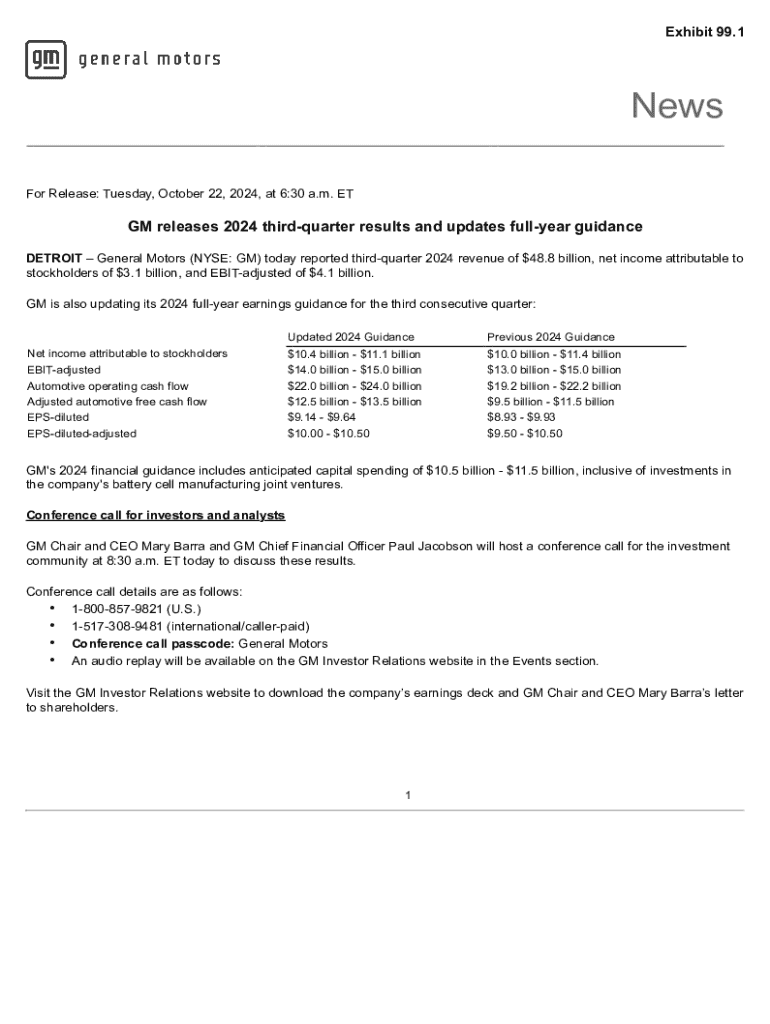 Exhibit 99.1

gm general motors

News

For Release: Tuesday, October 22, 2024, at 6:30 a.m. ET

GM releases 2024 third-quarter results and updates full-year guidance

DETROIT – General Motors (NYSE: GM) today reported third-quarter 2024 revenue of $48.8 billion, net income attributable to stockholders of $3.1 billion, and EBIT-adjusted of $4.1 billion.

GM is also updating its 2024 full-year earnings guidance for the third consecutive quarter:

| | Updated 2024 Guidance | Previous 2024 Guidance |
|---|---|---|
| Net income attributable to stockholders | $10.4 billion - $11.1 billion | $10.0 billion - $11.4 billion |
| EBIT-adjusted | $14.0 billion - $15.0 billion | $13.0 billion - $15.0 billion |
| Automotive operating cash flow | $22.0 billion - $24.0 billion | $19.2 billion - $22.2 billion |
| Adjusted automotive free cash flow | $12.5 billion - $13.5 billion | $9.5 billion - $11.5 billion |
| EPS-diluted | $9.14 - $9.64 | $8.93 - $9.93 |
| EPS-diluted-adjusted | $10.00 - $10.50 | $9.50 - $10.50 |

GM's 2024 financial guidance includes anticipated capital spending of $10.5 billion - $11.5 billion, inclusive of investments in the company's battery cell manufacturing joint ventures.

Conference call for investors and analysts

GM Chair and CEO Mary Barra and GM Chief Financial Officer Paul Jacobson will host a conference call for the investment community at 8:30 a.m. ET today to discuss these results.

Conference call details are as follows:
• 1-800-857-9821 (U.S.)
• 1-517-308-9481 (international/caller-paid)
• Conference call passcode: General Motors
• An audio replay will be available on the GM Investor Relations website in the Events section.

Visit the GM Investor Relations website to download the company's earnings deck and GM Chair and CEO Mary Barra's letter to shareholders.

1